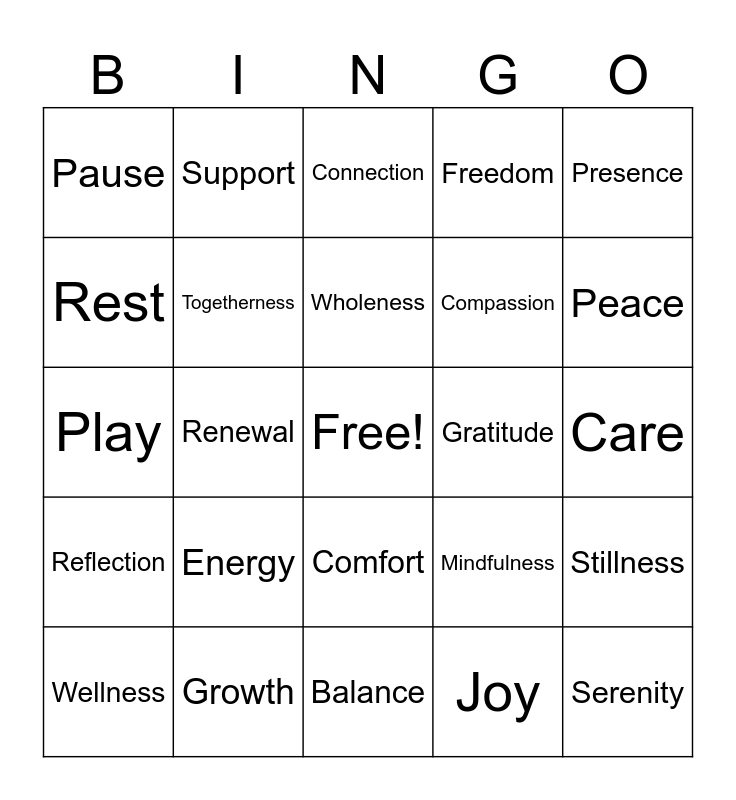 | B | I | N | G | O |
|---|---|---|---|---|
| Pause | Support | Connection | Freedom | Presence |
| Rest | Togetherness | Wholeness | Compassion | Peace |
| Play | Renewal | Free! | Gratitude | Care |
| Reflection | Energy | Comfort | Mindfulness | Stillness |
| Wellness | Growth | Balance | Joy | Serenity |